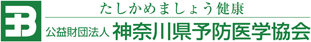 たしかめましょう健康

公益財団法人 神奈川県予防医学協会